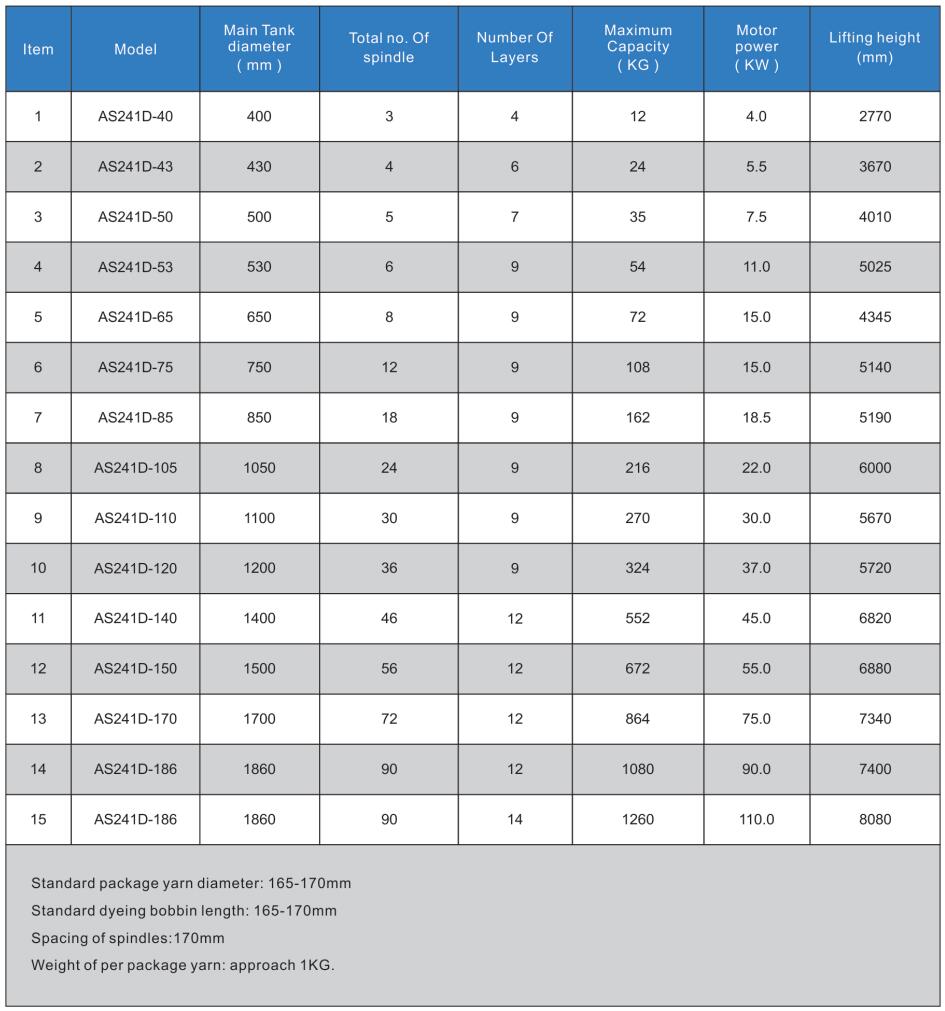 | Item | Model | Main Tank diameter ( mm ) | Total no. Of spindle | Number Of Layers | Maximum Capacity ( KG ) | Motor power ( KW ) | Lifting height (mm) |
|---|---|---|---|---|---|---|---|
| 1 | AS241D-40 | 400 | 3 | 4 | 12 | 4.0 | 2770 |
| 2 | AS241D-43 | 430 | 4 | 6 | 24 | 5.5 | 3670 |
| 3 | AS241D-50 | 500 | 5 | 7 | 35 | 7.5 | 4010 |
| 4 | AS241D-53 | 530 | 6 | 9 | 54 | 11.0 | 5025 |
| 5 | AS241D-65 | 650 | 8 | 9 | 72 | 15.0 | 4345 |
| 6 | AS241D-75 | 750 | 12 | 9 | 108 | 15.0 | 5140 |
| 7 | AS241D-85 | 850 | 18 | 9 | 162 | 18.5 | 5190 |
| 8 | AS241D-105 | 1050 | 24 | 9 | 216 | 22.0 | 6000 |
| 9 | AS241D-110 | 1100 | 30 | 9 | 270 | 30.0 | 5670 |
| 10 | AS241D-120 | 1200 | 36 | 9 | 324 | 37.0 | 5720 |
| 11 | AS241D-140 | 1400 | 46 | 12 | 552 | 45.0 | 6820 |
| 12 | AS241D-150 | 1500 | 56 | 12 | 672 | 55.0 | 6880 |
| 13 | AS241D-170 | 1700 | 72 | 12 | 864 | 75.0 | 7340 |
| 14 | AS241D-186 | 1860 | 90 | 12 | 1080 | 90.0 | 7400 |
| 15 | AS241D-186 | 1860 | 90 | 14 | 1260 | 110.0 | 8080 |

Standard package yarn diameter: 165-170mm
Standard dyeing bobbin length: 165-170mm
Spacing of spindles:170mm
Weight of per package yarn: approach 1KG.